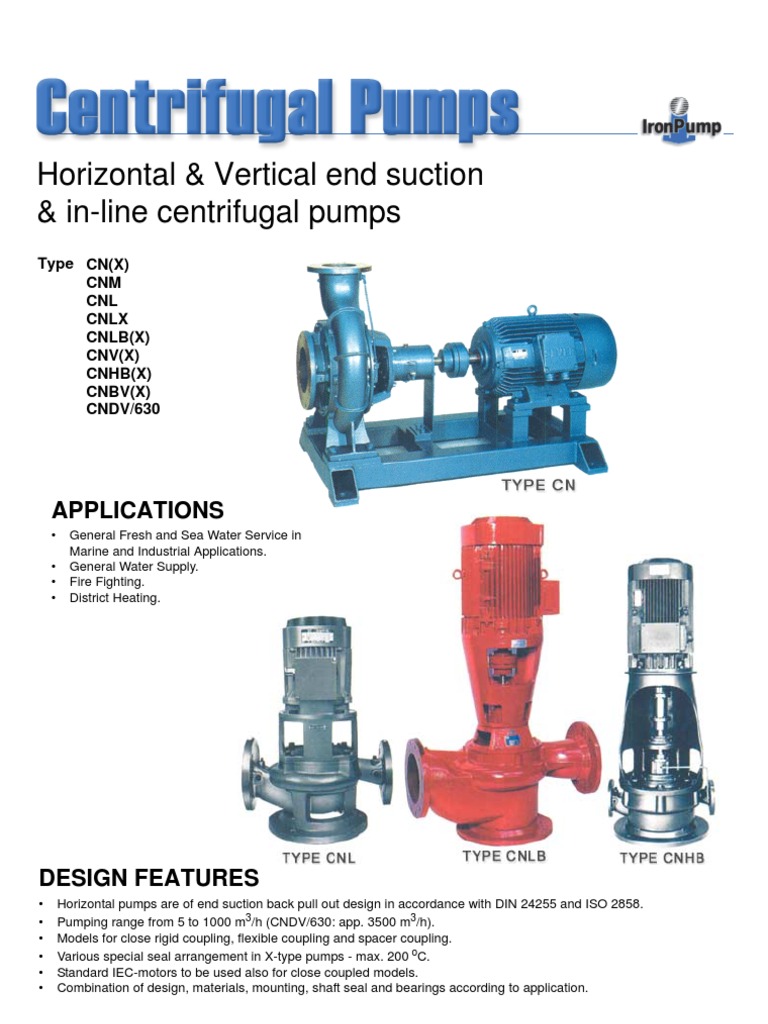 Centrifugal Pumps

IronPump

Horizontal & Vertical end suction & in-line centrifugal pumps

Type CN(X)
CNM
CNL
CNLX
CNLB(X)
CNV(X)
CNHB(X)
CNBV(X)
CNDV/630

TYPE CN

APPLICATIONS

• General Fresh and Sea Water Service in Marine and Industrial Applications.
• General Water Supply.
• Fire Fighting.
• District Heating.

TYPE CNL

TYPE CNLB

TYPE CNHB

DESIGN FEATURES

• Horizontal pumps are of end suction back pull out design in accordance with DIN 24255 and ISO 2858.
• Pumping range from 5 to 1000 $m^3$/h (CNDV/630: app. 3500 $m^3$/h).
• Models for close rigid coupling, flexible coupling and spacer coupling.
• Various special seal arrangement in X-type pumps - max. 200 $^oC$.
• Standard IEC-motors to be used also for close coupled models.
• Combination of design, materials, mounting, shaft seal and bearings according to application.